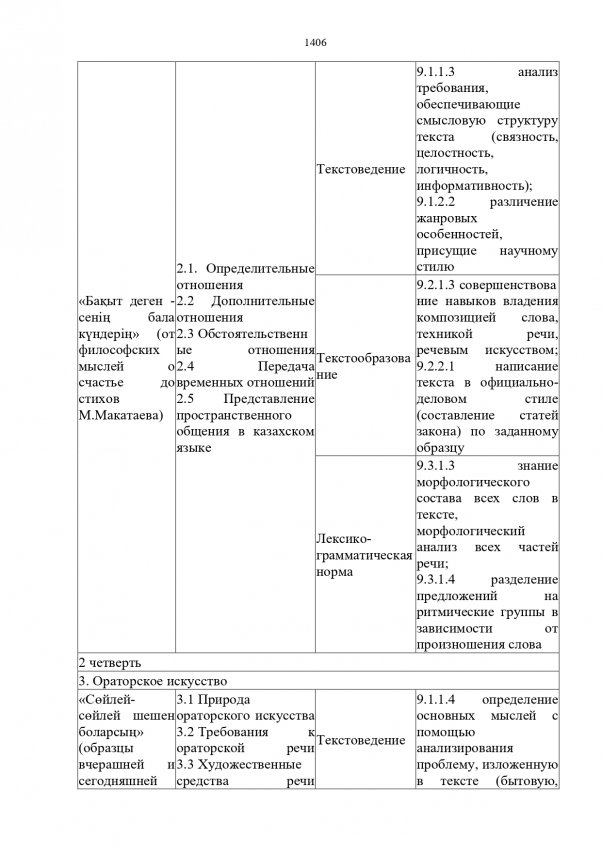 1406

| | | | |
|---|---|---|---|
| «Бақыт деген - сенің бала күндерің» (от философских мыслей о счастье до стихов М.Макатаева) | 2.1. Определительные отношения 2.2 Дополнительные отношения 2.3 Обстоятельственные отношения 2.4 Передача временных отношений 2.5 Представление пространственного общения в казахском языке | Текстоведение | 9.1.1.3 анализ требования, обеспечивающие смысловую структуру текста (связность, целостность, логичность, информативность); 9.1.2.2 различение жанровых особенностей, присущие научному стилю |
| | | Текстообразование | 9.2.1.3 совершенствование навыков владения композицией слова, техникой речи, речевым искусством; 9.2.2.1 написание текста в официально-деловом стиле (составление статей закона) по заданному образцу |
| | | Лексико-грамматическая норма | 9.3.1.3 знание морфологического состава всех слов в тексте, морфологический анализ всех частей речи; 9.3.1.4 разделение предложений на ритмические группы в зависимости от произношения слова |
| 2 четверть | | | |
| 3. Ораторское искусство | | | |
| «Сөйлей-сөйлей шешен боларсың» (образцы вчерашней и сегодняшней | 3.1 Природа ораторского искусства 3.2 Требования к ораторской речи 3.3 Художественные средства речи | Текстоведение | 9.1.1.4 определение основных мыслей с помощью анализирования проблему, изложенную в тексте (бытовую, |